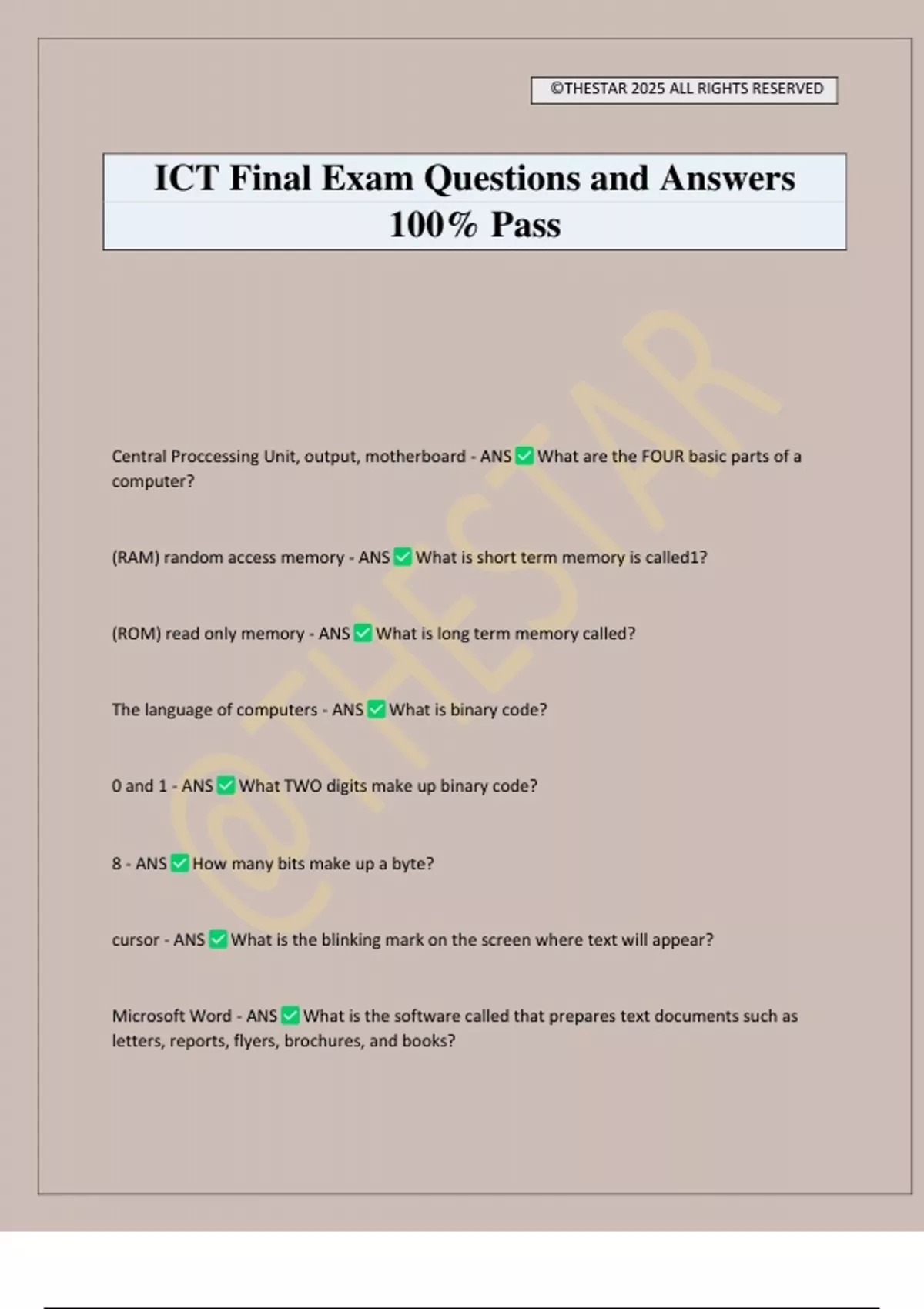 ©THESTAR 2025 ALL RIGHTS RESERVED

ICT Final Exam Questions and Answers 100% Pass

@THESTAR

Central Proccessing Unit, output, motherboard - ANS ✅ What are the FOUR basic parts of a computer?

(RAM) random access memory - ANS ✅ What is short term memory is called1?

(ROM) read only memory - ANS ✅ What is long term memory called?

The language of computers - ANS ✅ What is binary code?

0 and 1 - ANS ✅ What TWO digits make up binary code?

8 - ANS ✅ How many bits make up a byte?

cursor - ANS ✅ What is the blinking mark on the screen where text will appear?

Microsoft Word - ANS ✅ What is the software called that prepares text documents such as letters, reports, flyers, brochures, and books?